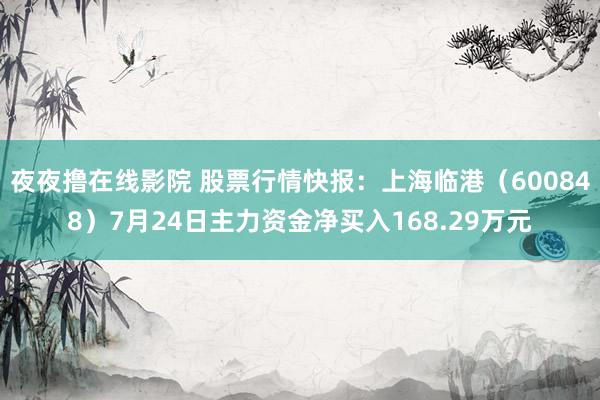 夜夜撸在线影院 股票行情快报：上海临港（600848）7月24日主力资金净买入168.29万元